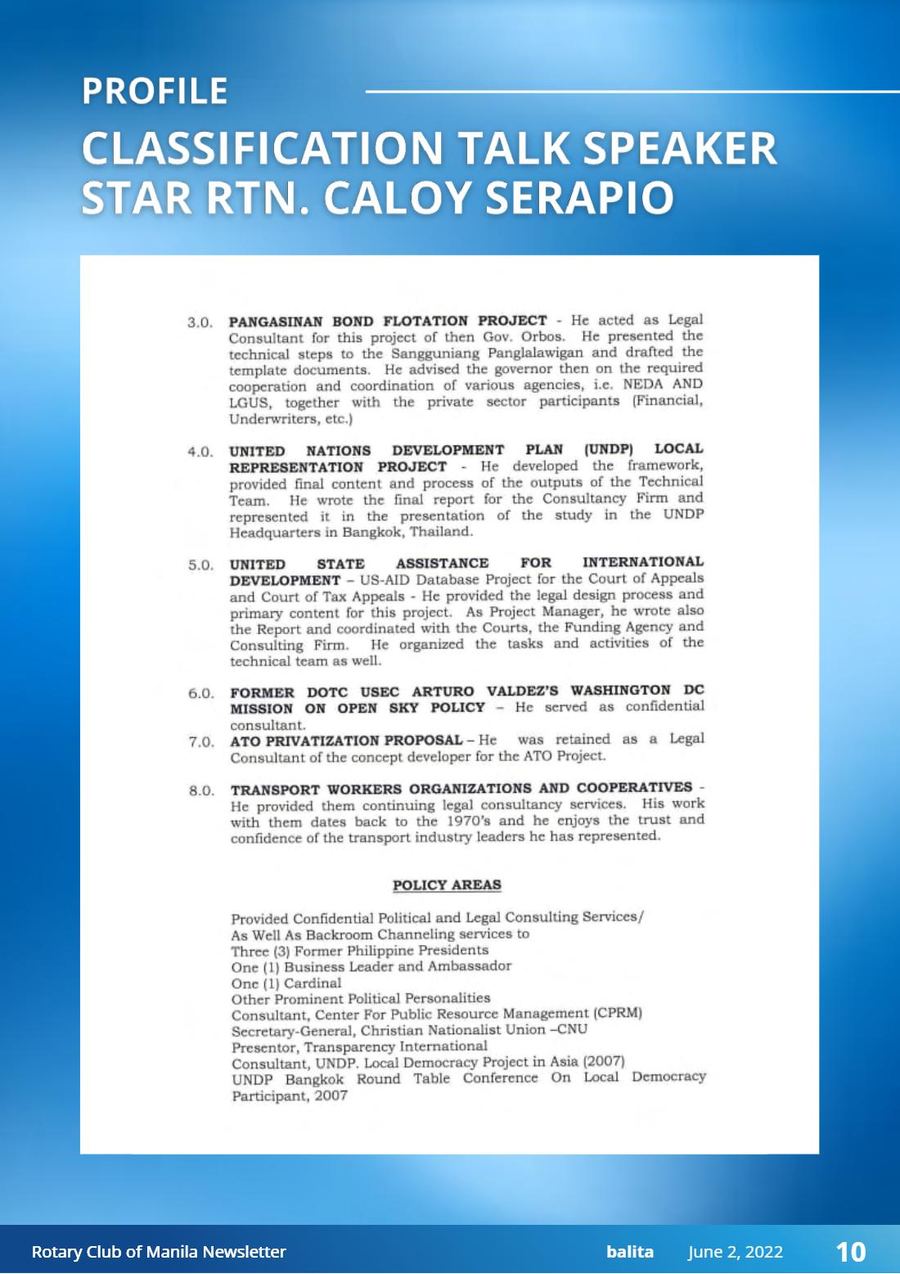 PROFILE

CLASSIFICATION TALK SPEAKER STAR RTN. CALOY SERAPIO

3.0. PANGASINAN BOND FLOTATION PROJECT - He acted as Legal Consultant for this project of then Gov. Orbos. He presented the technical steps to the Sangguniang Panglalawigan and drafted the template documents. He advised the governor then on the required cooperation and coordination of various agencies, i.e. NEDA AND LGUS, together with the private sector participants (Financial, Underwriters, etc.)

4.0. UNITED NATIONS DEVELOPMENT PLAN (UNDP) LOCAL REPRESENTATION PROJECT - He developed the framework, provided final content and process of the outputs of the Technical Team. He wrote the final report for the Consultancy Firm and represented it in the presentation of the study in the UNDP Headquarters in Bangkok, Thailand.

5.0. UNITED STATE ASSISTANCE FOR INTERNATIONAL DEVELOPMENT – US-AID Database Project for the Court of Appeals and Court of Tax Appeals - He provided the legal design process and primary content for this project. As Project Manager, he wrote also the Report and coordinated with the Courts, the Funding Agency and Consulting Firm. He organized the tasks and activities of the technical team as well.

6.0. FORMER DOTC USEC ARTURO VALDEZ'S WASHINGTON DC MISSION ON OPEN SKY POLICY – He served as confidential consultant.

7.0. ATO PRIVATIZATION PROPOSAL – He was retained as a Legal Consultant of the concept developer for the ATO Project.

8.0. TRANSPORT WORKERS ORGANIZATIONS AND COOPERATIVES - He provided them continuing legal consultancy services. His work with them dates back to the 1970's and he enjoys the trust and confidence of the transport industry leaders he has represented.

POLICY AREAS

Provided Confidential Political and Legal Consulting Services/
As Well As Backroom Channeling services to
Three (3) Former Philippine Presidents
One (1) Business Leader and Ambassador
One (1) Cardinal
Other Prominent Political Personalities
Consultant, Center For Public Resource Management (CPRM)
Secretary-General, Christian Nationalist Union –CNU
Presentor, Transparency International
Consultant, UNDP. Local Democracy Project in Asia (2007)
UNDP Bangkok Round Table Conference On Local Democracy Participant, 2007

Rotary Club of Manila Newsletter balita June 2, 2022 10